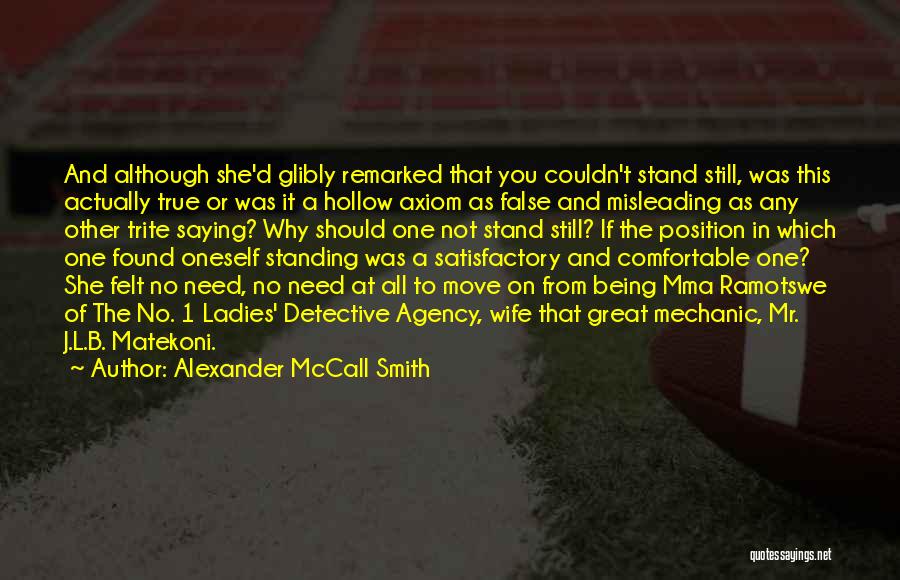 And although she'd glibly remarked that you couldn't stand still, was this actually true or was it a hollow axiom as false and misleading as any other trite saying? Why should one not stand still? If the position in which one found oneself standing was a satisfactory and comfortable one? She felt no need, no need at all to move on from being Mma Ramotswe of The No. 1 Ladies' Detective Agency, wife that great mechanic, Mr. J.L.B. Matekoni.

Author: Alexander McCall Smith

quotessayings.net